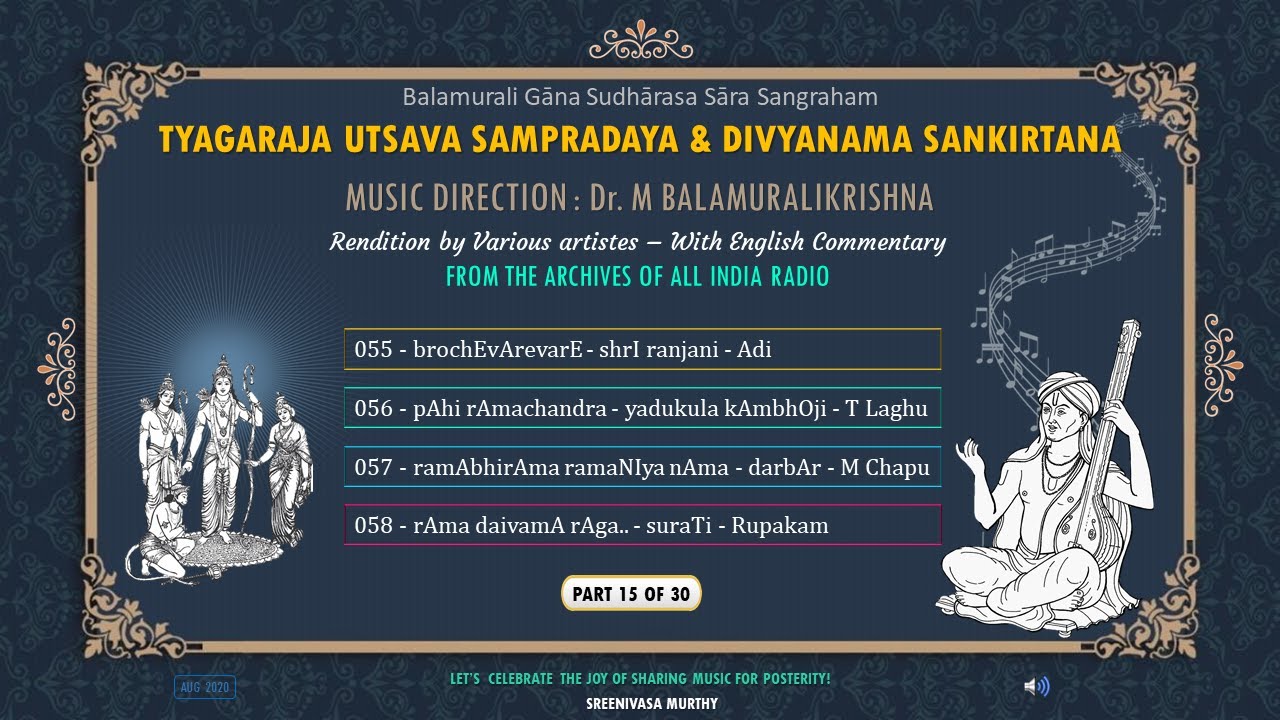 Balamurali Gāna Sudhārasa Sāra Sangraham

TYAGARAJA UTSAVA SAMPRADAYA & DIVYANAMA SANKIRTANA

MUSIC DIRECTION : Dr. M BALAMURALIKRISHNA

Rendition by Various artistes – With English Commentary

FROM THE ARCHIVES OF ALL INDIA RADIO

055 - brochEvArevarE - shrI ranjani - Adi

056 - pAhi rAmachandra - yadukula kAmbhOji - T Laghu

057 - ramAbhirAma ramaNIya nAma - darbAr - M Chapu

058 - rAma daivamA rAga.. - suraTi - Rupakam

PART 15 OF 30

AUG 2020

LET'S CELEBRATE THE JOY OF SHARING MUSIC FOR POSTERITY!

SREENIVASA MURTHY